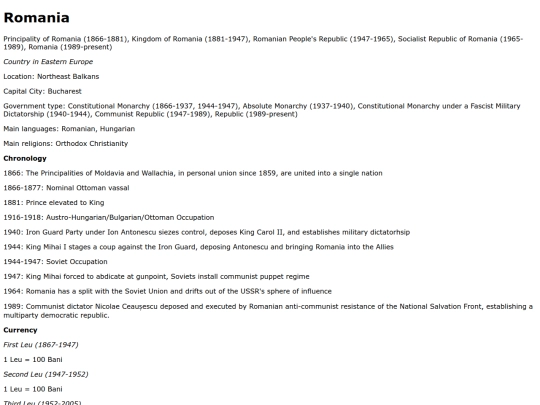 Romania

Principality of Romania (1866-1881), Kingdom of Romania (1881-1947), Romanian People's Republic (1947-1965), Socialist Republic of Romania (1965-1989), Romania (1989-present)

Country in Eastern Europe

Location: Northeast Balkans

Capital City: Bucharest

Government type: Constitutional Monarchy (1866-1937, 1944-1947), Absolute Monarchy (1937-1940), Constitutional Monarchy under a Fascist Military Dictatorship (1940-1944), Communist Republic (1947-1989), Republic (1989-present)

Main languages: Romanian, Hungarian

Main religions: Orthodox Christianity

Chronology

1866: The Principalities of Moldavia and Wallachia, in personal union since 1859, are united into a single nation

1866-1877: Nominal Ottoman vassal

1881: Prince elevated to King

1916-1918: Austro-Hungarian/Bulgarian/Ottoman Occupation

1940: Iron Guard Party under Ion Antonescu siezes control, deposes King Carol II, and establishes military dictatorhsip

1944: King Mihai I stages a coup against the Iron Guard, deposing Antonescu and bringing Romania into the Allies

1944-1947: Soviet Occupation

1947: King Mihai forced to abdicate at gunpoint, Soviets install communist puppet regime

1964: Romania has a split with the Soviet Union and drifts out of the USSR's sphere of influence

1989: Communist dictator Nicolae Ceaușescu deposed and executed by Romanian anti-communist resistance of the National Salvation Front, establishing a multiparty democratic republic.

Currency

First Leu (1867-1947)

1 Leu = 100 Bani

Second Leu (1947-1952)

1 Leu = 100 Bani

Third Leu (1952-2005)